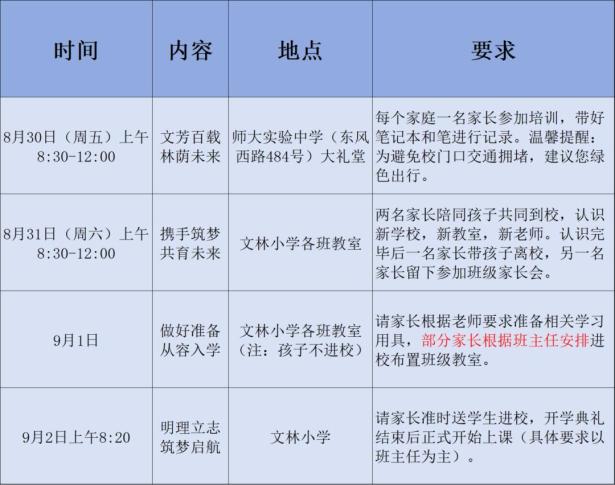 | 时间 | 内容 | 地点 | 要求 |
|---|---|---|---|
| 8月30日（周五）上午8:30-12:00 | 文芳百载林荫未来 | 师大实验中学（东风西路484号）大礼堂 | 每个家庭一名家长参加培训，带好笔记本和笔进行记录。温馨提醒：为避免校门口交通拥堵，建议您绿色出行。 |
| 8月31日（周六）上午8:30-12:00 | 携手筑梦共育未来 | 文林小学各班教室 | 两名家长陪同孩子共同到校，认识新学校，新教室，新老师。认识完毕后一名家长带孩子离校，另一名家长留下参加班级家长会。 |
| 9月1日 | 做好准备从容入学 | 文林小学各班教室（注：孩子不进校） | 请家长根据老师要求准备相关学习用具，部分家长根据班主任安排进校布置班级教室。 |
| 9月2日上午8:20 | 明理立志筑梦启航 | 文林小学 | 请家长准时送学生进校，开学典礼结束后正式开始上课（具体要求以班主任为主）。 |